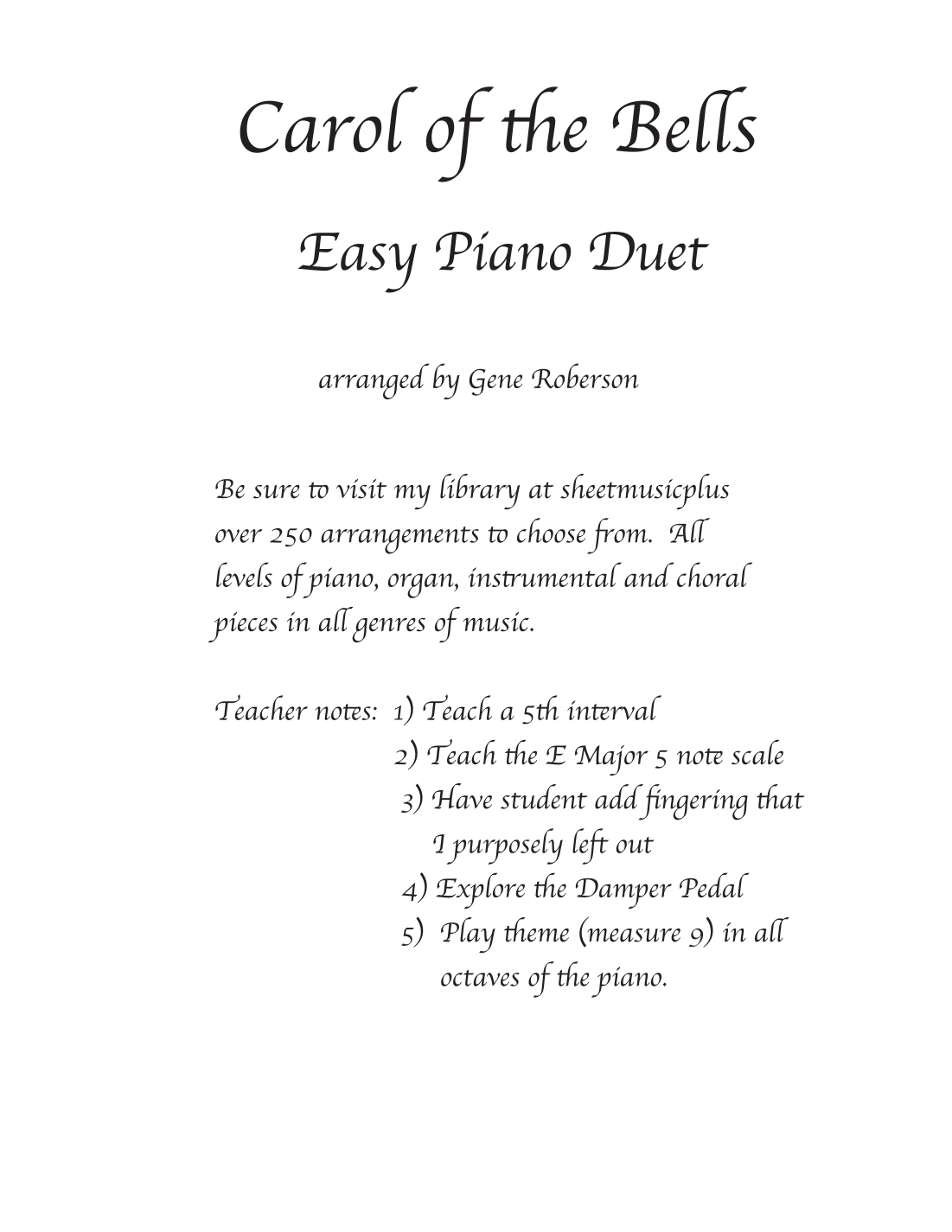 Carol of the Bells

Easy Piano Duet

arranged by Gene Roberson

Be sure to visit my library at sheetmusicplus over 250 arrangements to choose from. All levels of piano, organ, instrumental and choral pieces in all genres of music.

Teacher notes: 1) Teach a 5th interval
2) Teach the E Major 5 note scale
3) Have student add fingering that I purposely left out
4) Explore the Damper Pedal
5) Play theme (measure 9) in all octaves of the piano.